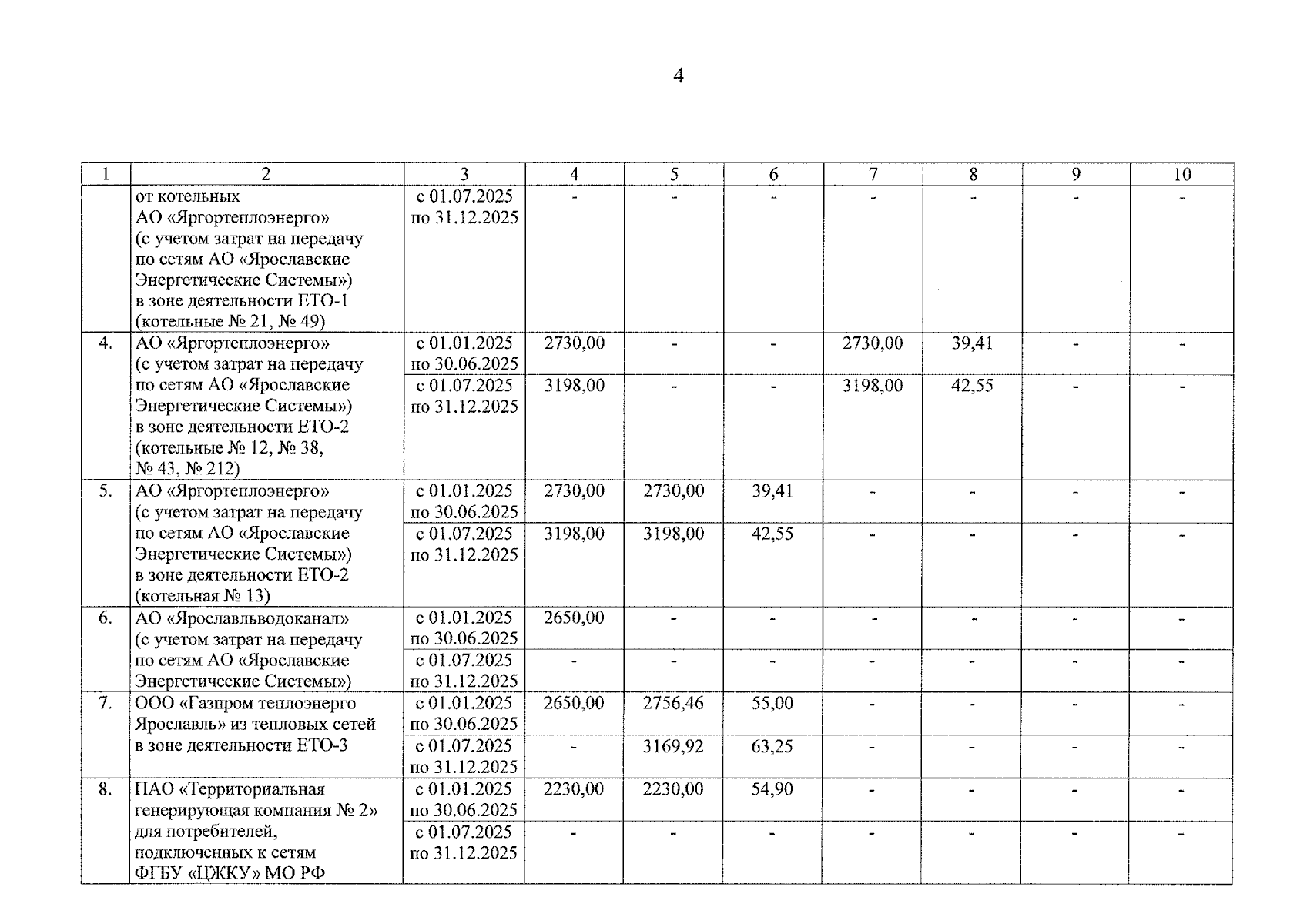 4

| 1 | 2 | 3 | 4 | 5 | 6 | 7 | 8 | 9 | 10 |
|---|---|---|---|---|---|---|---|---|---|
| | от котельных АО «Яргортеплоэнерго» (с учетом затрат на передачу по сетям АО «Ярославские Энергетические Системы») в зоне деятельности ЕТО-1 (котельные № 21, № 49) | с 01.07.2025 по 31.12.2025 | - | - | - | - | - | - | - |
| 4. | АО «Яргортеплоэнерго» (с учетом затрат на передачу по сетям АО «Ярославские Энергетические Системы») в зоне деятельности ЕТО-2 (котельные № 12, № 38, № 43, № 212) | с 01.01.2025 по 30.06.2025 | 2730,00 | - | - | 2730,00 | 39,41 | - | - |
| | | с 01.07.2025 по 31.12.2025 | 3198,00 | - | - | 3198,00 | 42,55 | - | - |
| 5. | АО «Яргортеплоэнерго» (с учетом затрат на передачу по сетям АО «Ярославские Энергетические Системы») в зоне деятельности ЕТО-2 (котельная № 13) | с 01.01.2025 по 30.06.2025 | 2730,00 | 2730,00 | 39,41 | - | - | - | - |
| | | с 01.07.2025 по 31.12.2025 | 3198,00 | 3198,00 | 42,55 | - | - | - | - |
| 6. | АО «Ярославльводоканал» (с учетом затрат на передачу по сетям АО «Ярославские Энергетические Системы») | с 01.01.2025 по 30.06.2025 | 2650,00 | - | - | - | - | - | - |
| | | с 01.07.2025 по 31.12.2025 | - | - | - | - | - | - | - |
| 7. | ООО «Газпром теплоэнерго Ярославль» из тепловых сетей в зоне деятельности ЕТО-3 | с 01.01.2025 по 30.06.2025 | 2650,00 | 2756,46 | 55,00 | - | - | - | - |
| | | с 01.07.2025 по 31.12.2025 | - | 3169,92 | 63,25 | - | - | - | - |
| 8. | ПАО «Территориальная генерирующая компания № 2» для потребителей, подключенных к сетям ФГБУ «ЦЖКУ» МО РФ | с 01.01.2025 по 30.06.2025 | 2230,00 | 2230,00 | 54,90 | - | - | - | - |
| | | с 01.07.2025 по 31.12.2025 | - | - | - | - | - | - | - |